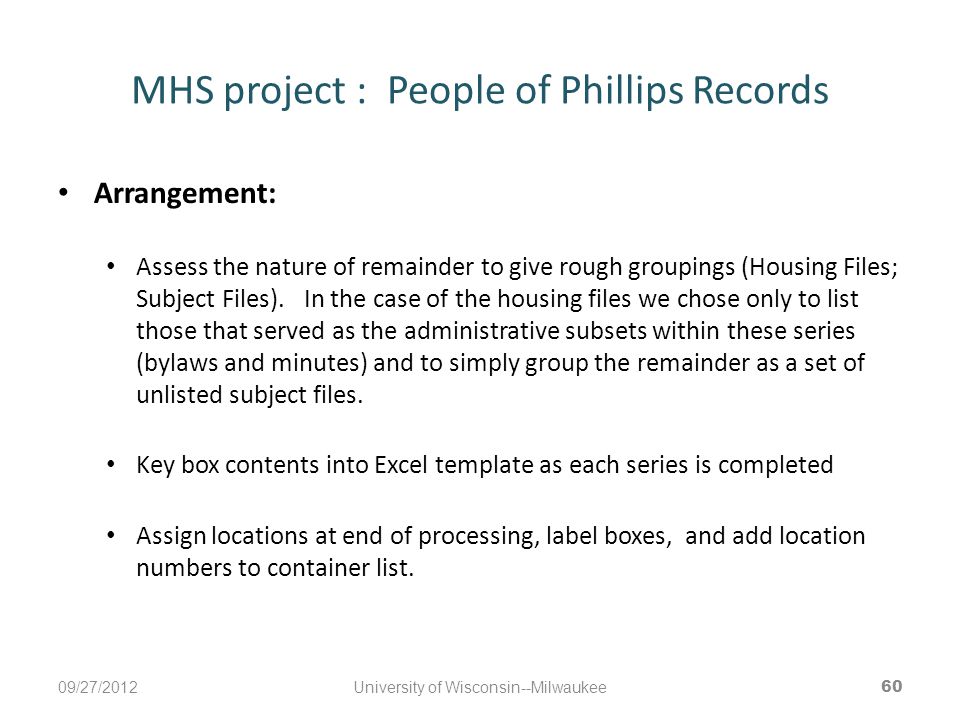 MHS project : People of Phillips Records

• **Arrangement:**

• Assess the nature of remainder to give rough groupings (Housing Files; Subject Files). In the case of the housing files we chose only to list those that served as the administrative subsets within these series (bylaws and minutes) and to simply group the remainder as a set of unlisted subject files.

• Key box contents into Excel template as each series is completed

• Assign locations at end of processing, label boxes, and add location numbers to container list.

09/27/2012 University of Wisconsin--Milwaukee 60